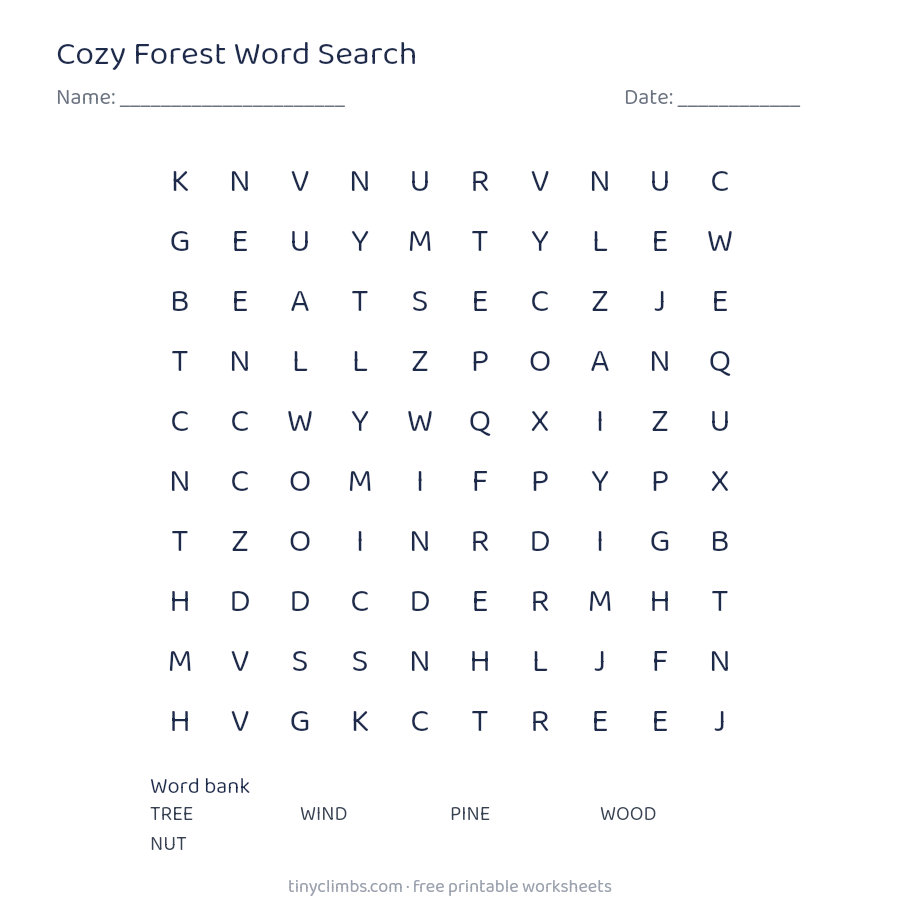 Cozy Forest Word Search

Name: ____

Date: ____

K N V N U R V N U C
G E U Y M T Y L E W
B E A T S E C Z J E
T N L L Z P O A N Q
C C W Y W Q X I Z U
N C O M I F P Y P X
T Z O I N R D I G B
H D D C D E R M H T
M V S S N H L J F N
H V G K C T R E E J

Word bank
TREE WIND PINE WOOD
NUT

tinyclimbs.com · free printable worksheets